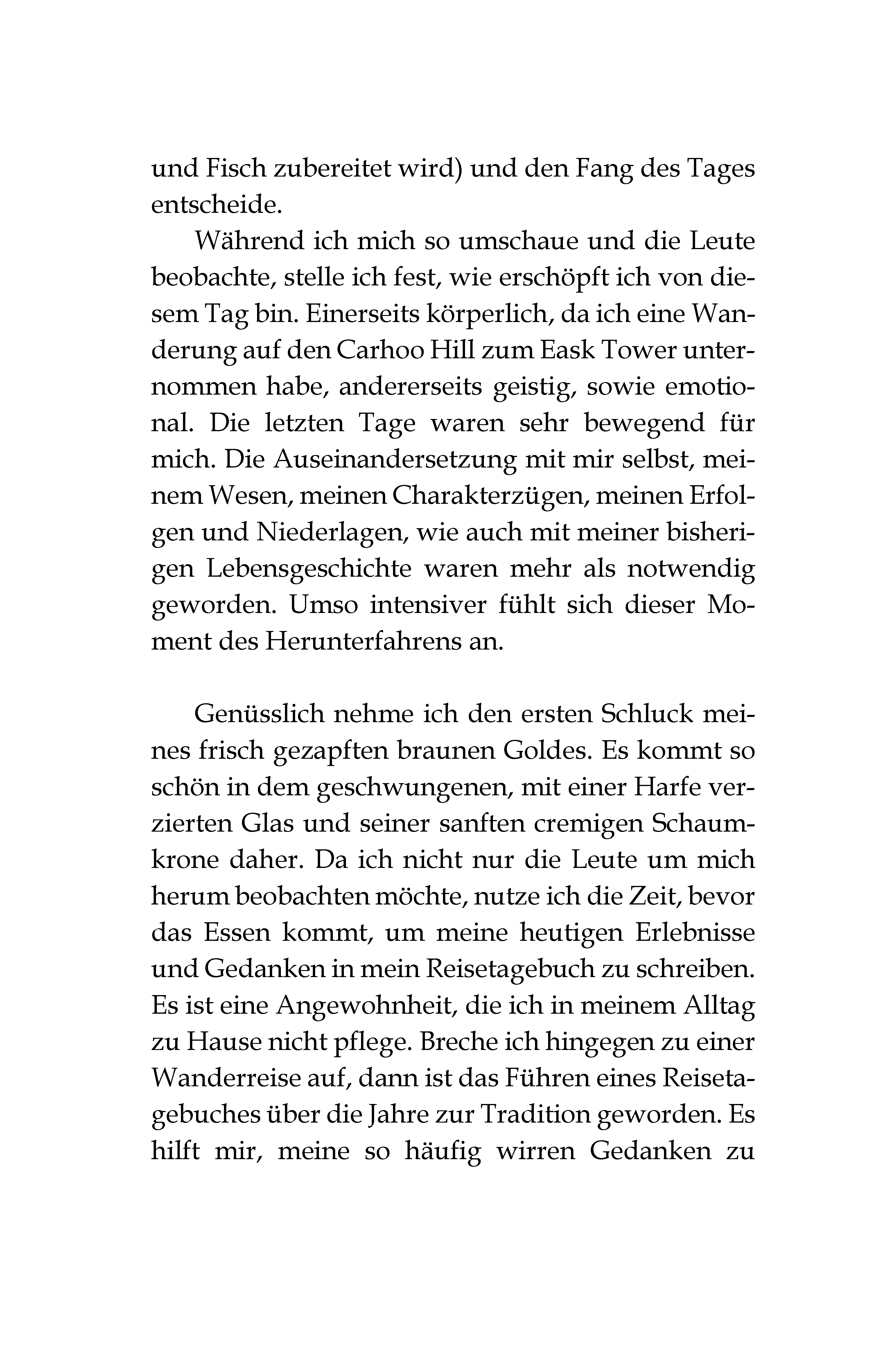 und Fisch zubereitet wird) und den Fang des Tages entscheide.

Während ich mich so umschaue und die Leute beobachte, stelle ich fest, wie erschöpft ich von diesem Tag bin. Einerseits körperlich, da ich eine Wanderung auf den Carhoo Hill zum Eask Tower unternommen habe, andererseits geistig, sowie emotional. Die letzten Tage waren sehr bewegend für mich. Die Auseinandersetzung mit mir selbst, meinem Wesen, meinen Charakterzügen, meinen Erfolgen und Niederlagen, wie auch mit meiner bisherigen Lebensgeschichte waren mehr als notwendig geworden. Umso intensiver fühlt sich dieser Moment des Herunterfahrens an.

Genüsslich nehme ich den ersten Schluck meines frisch gezapften braunen Goldes. Es kommt so schön in dem geschwungenen, mit einer Harfe verzierten Glas und seiner sanften cremigen Schaumkrone daher. Da ich nicht nur die Leute um mich herum beobachten möchte, nutze ich die Zeit, bevor das Essen kommt, um meine heutigen Erlebnisse und Gedanken in mein Reisetagebuch zu schreiben. Es ist eine Angewohnheit, die ich in meinem Alltag zu Hause nicht pflege. Breche ich hingegen zu einer Wanderreise auf, dann ist das Führen eines Reisetagebuches über die Jahre zur Tradition geworden. Es hilft mir, meine so häufig wirren Gedanken zu